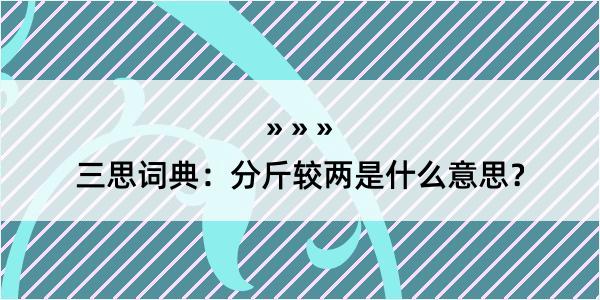 » » »

三思词典：分斤较两是什么意思？